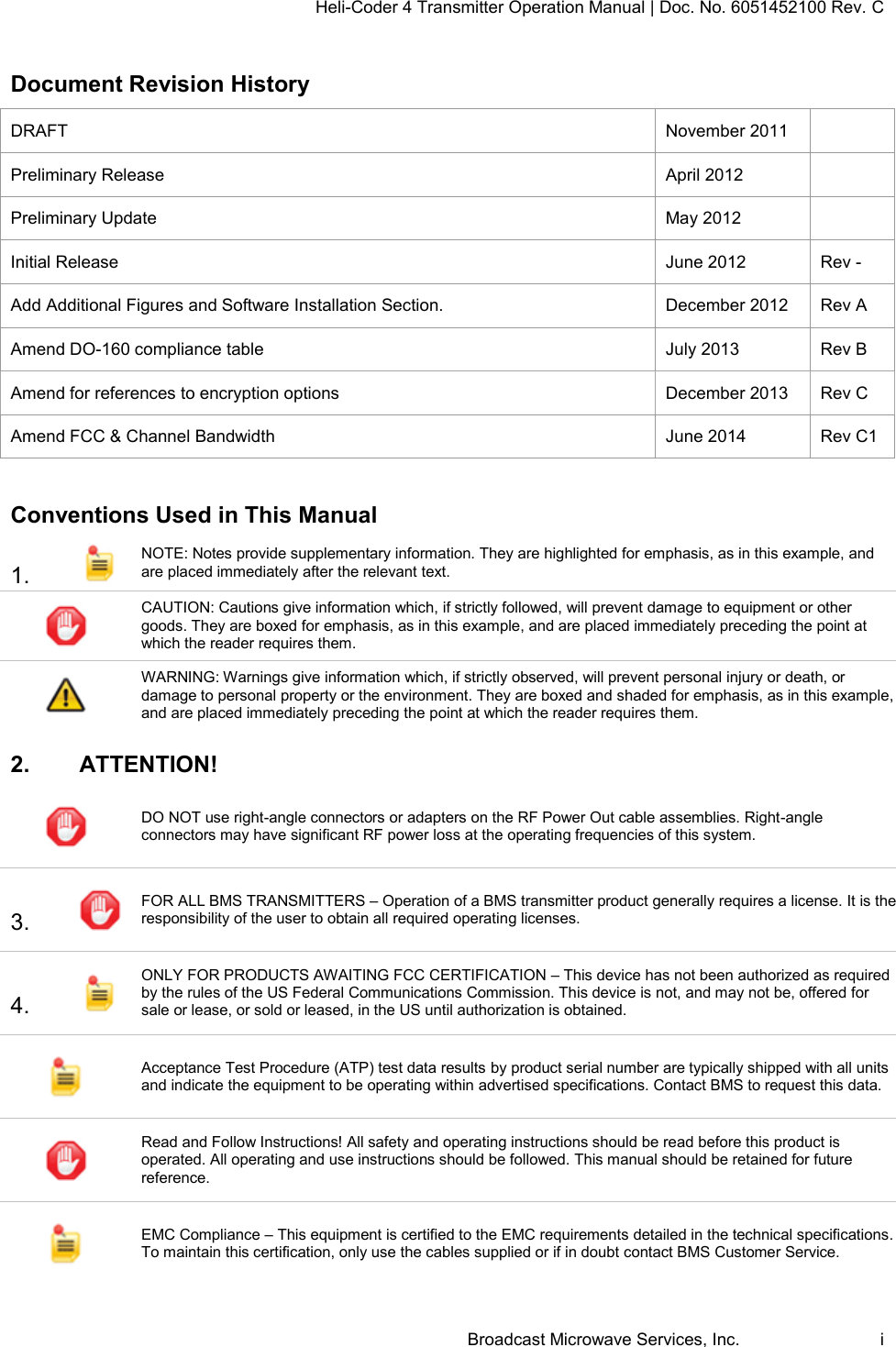 Heli-Coder 4 Transmitter Operation Manual | Doc. No. 6051452100 Rev. C

Document Revision History

| DRAFT | November 2011 | |
|---|---|---|
| Preliminary Release | April 2012 | |
| Preliminary Update | May 2012 | |
| Initial Release | June 2012 | Rev - |
| Add Additional Figures and Software Installation Section. | December 2012 | Rev A |
| Amend DO-160 compliance table | July 2013 | Rev B |
| Amend for references to encryption options | December 2013 | Rev C |
| Amend FCC & Channel Bandwidth | June 2014 | Rev C1 |

Conventions Used in This Manual

1. NOTE: Notes provide supplementary information. They are highlighted for emphasis, as in this example, and are placed immediately after the relevant text.

CAUTION: Cautions give information which, if strictly followed, will prevent damage to equipment or other goods. They are boxed for emphasis, as in this example, and are placed immediately preceding the point at which the reader requires them.

WARNING: Warnings give information which, if strictly observed, will prevent personal injury or death, or damage to personal property or the environment. They are boxed and shaded for emphasis, as in this example, and are placed immediately preceding the point at which the reader requires them.

2. ATTENTION!

DO NOT use right-angle connectors or adapters on the RF Power Out cable assemblies. Right-angle connectors may have significant RF power loss at the operating frequencies of this system.

3. FOR ALL BMS TRANSMITTERS – Operation of a BMS transmitter product generally requires a license. It is the responsibility of the user to obtain all required operating licenses.

4. ONLY FOR PRODUCTS AWAITING FCC CERTIFICATION – This device has not been authorized as required by the rules of the US Federal Communications Commission. This device is not, and may not be, offered for sale or lease, or sold or leased, in the US until authorization is obtained.

Acceptance Test Procedure (ATP) test data results by product serial number are typically shipped with all units and indicate the equipment to be operating within advertised specifications. Contact BMS to request this data.

Read and Follow Instructions! All safety and operating instructions should be read before this product is operated. All operating and use instructions should be followed. This manual should be retained for future reference.

EMC Compliance – This equipment is certified to the EMC requirements detailed in the technical specifications. To maintain this certification, only use the cables supplied or if in doubt contact BMS Customer Service.

Broadcast Microwave Services, Inc. i